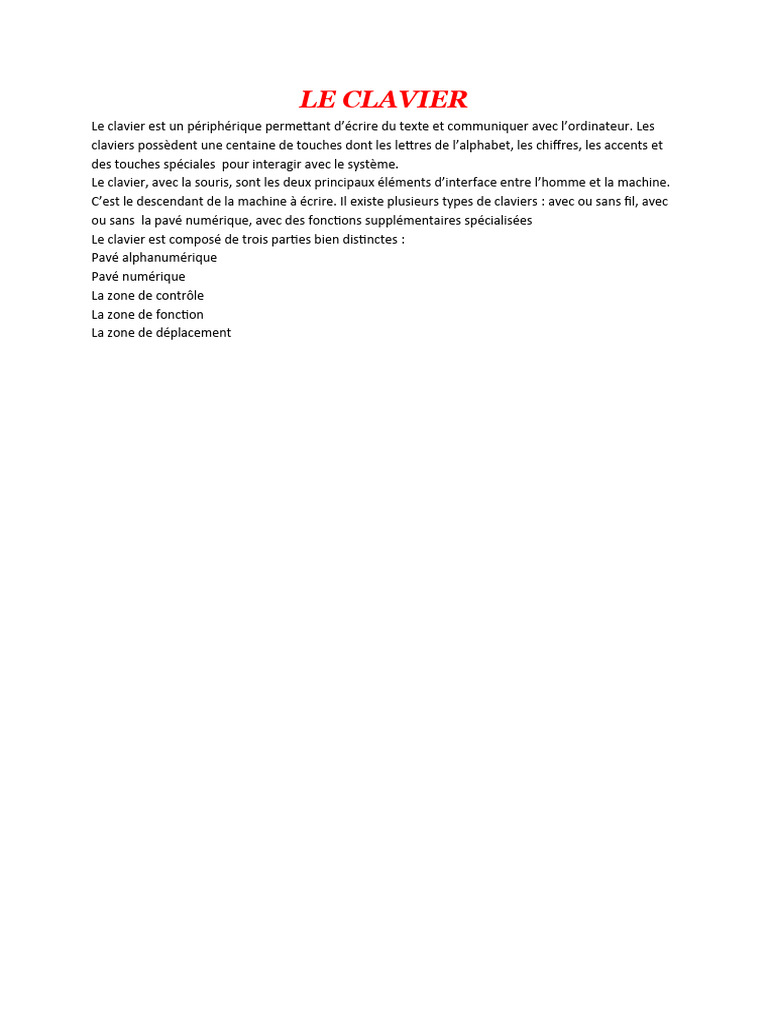 LE CLAVIER

Le clavier est un périphérique permettant d'écrire du texte et communiquer avec l'ordinateur. Les claviers possèdent une centaine de touches dont les lettres de l'alphabet, les chiffres, les accents et des touches spéciales pour interagir avec le système.
Le clavier, avec la souris, sont les deux principaux éléments d'interface entre l'homme et la machine. C'est le descendant de la machine à écrire. Il existe plusieurs types de claviers : avec ou sans fil, avec ou sans la pavé numérique, avec des fonctions supplémentaires spécialisées
Le clavier est composé de trois parties bien distinctes :
Pavé alphanumérique
Pavé numérique
La zone de contrôle
La zone de fonction
La zone de déplacement